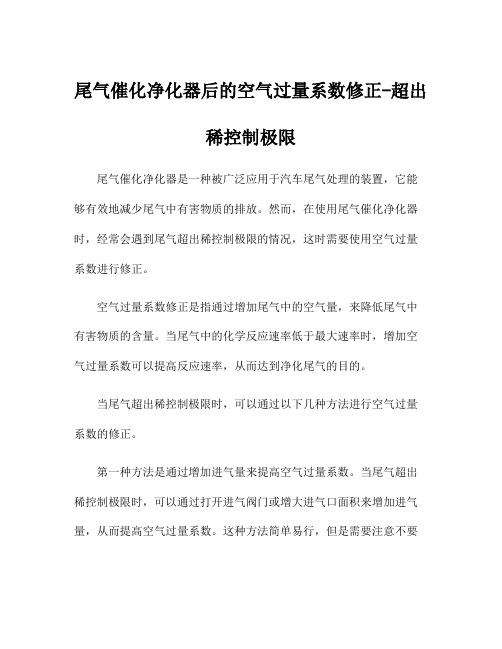 尾气催化净化器后的空气过量系数修正-超出稀控制极限

尾气催化净化器是一种被广泛应用于汽车尾气处理的装置，它能够有效地减少尾气中有害物质的排放。然而，在使用尾气催化净化器时，经常会遇到尾气超出稀控制极限的情况，这时需要使用空气过量系数进行修正。

空气过量系数修正是指通过增加尾气中的空气量，来降低尾气中有害物质的含量。当尾气中的化学反应速率低于最大速率时，增加空气过量系数可以提高反应速率，从而达到净化尾气的目的。

当尾气超出稀控制极限时，可以通过以下几种方法进行空气过量系数的修正。

第一种方法是通过增加进气量来提高空气过量系数。当尾气超出稀控制极限时，可以通过打开进气阀门或增大进气口面积来增加进气量，从而提高空气过量系数。这种方法简单易行，但是需要注意不要